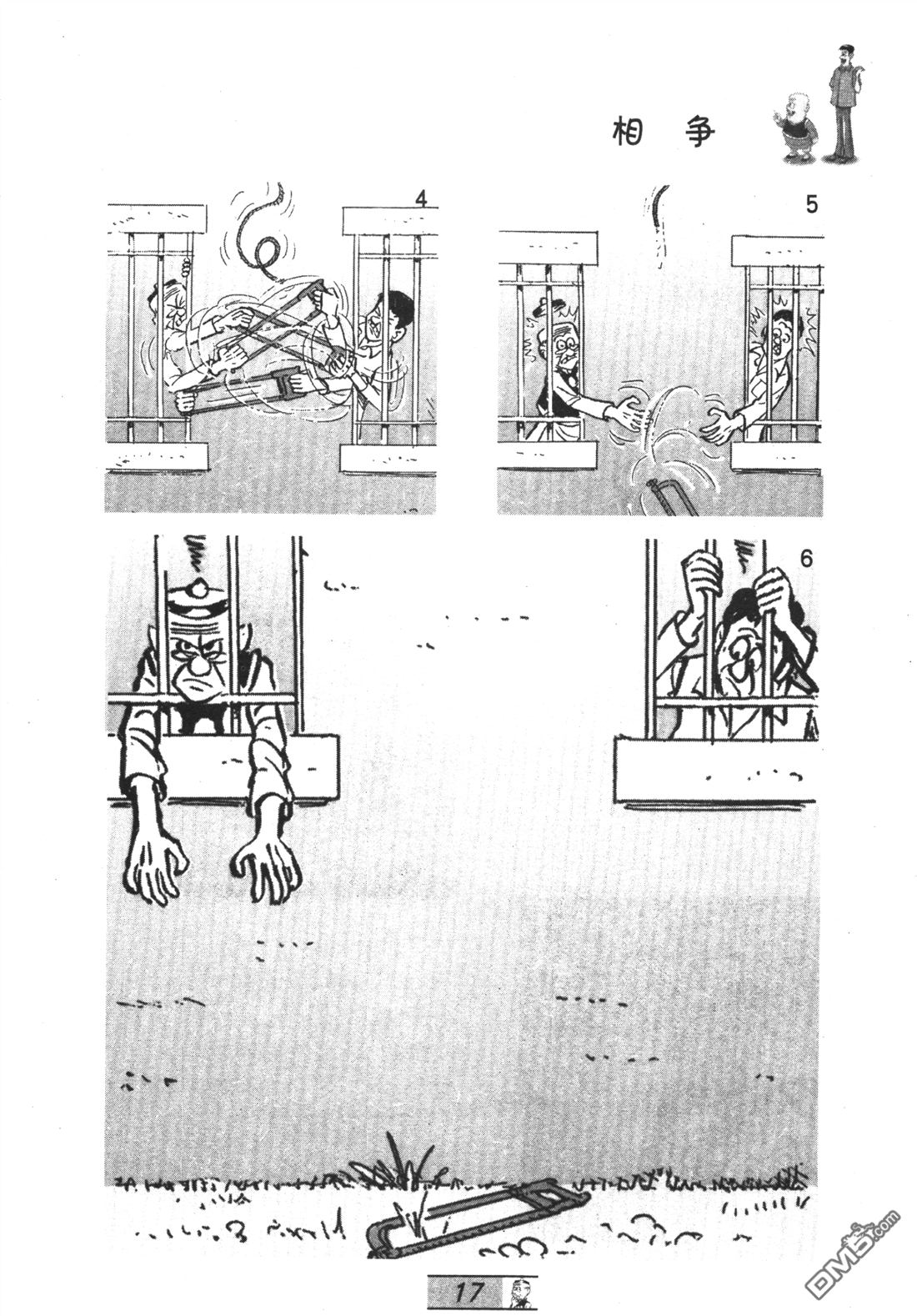 相 争

4

5

6

17

DM5.com